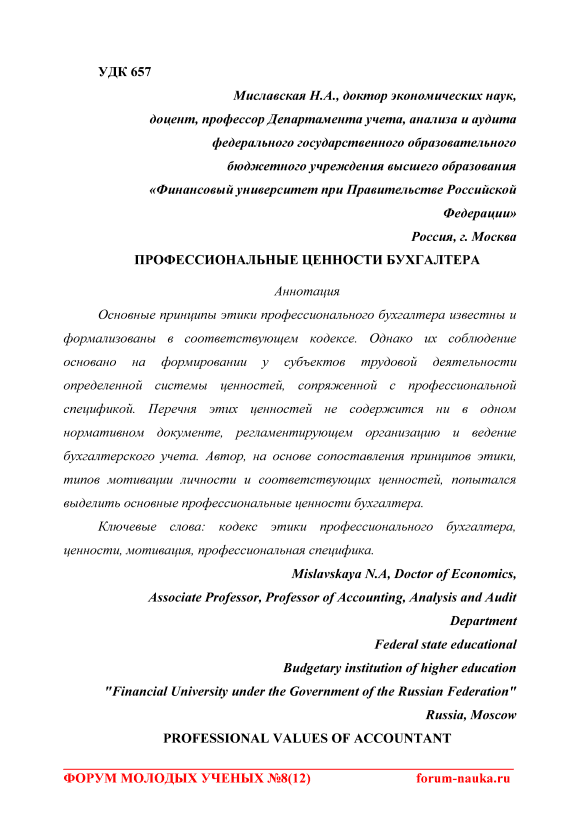 УДК 657

Миславская Н.А., доктор экономических наук, доцент, профессор Департамента учета, анализа и аудита федерального государственного образовательного бюджетного учреждения высшего образования «Финансовый университет при Правительстве Российской Федерации»

Россия, г. Москва

ПРОФЕССИОНАЛЬНЫЕ ЦЕННОСТИ БУХГАЛТЕРА

Аннотация

Основные принципы этики профессионального бухгалтера известны и формализованы в соответствующем кодексе. Однако их соблюдение основано на формировании у субъектов трудовой деятельности определенной системы ценностей, сопряженной с профессиональной спецификой. Перечня этих ценностей не содержится ни в одном нормативном документе, регламентирующем организацию и ведение бухгалтерского учета. Автор, на основе сопоставления принципов этики, типов мотивации личности и соответствующих ценностей, попытался выделить основные профессиональные ценности бухгалтера.

Ключевые слова: кодекс этики профессионального бухгалтера, ценности, мотивация, профессиональная специфика.

Mislavskaya N.A, Doctor of Economics, Associate Professor, Professor of Accounting, Analysis and Audit Department

Federal state educational

Budgetary institution of higher education

"Financial University under the Government of the Russian Federation"

Russia, Moscow

PROFESSIONAL VALUES OF ACCOUNTANT

ФОРУМ МОЛОДЫХ УЧЕНЫХ №8(12) forum-nauka.ru